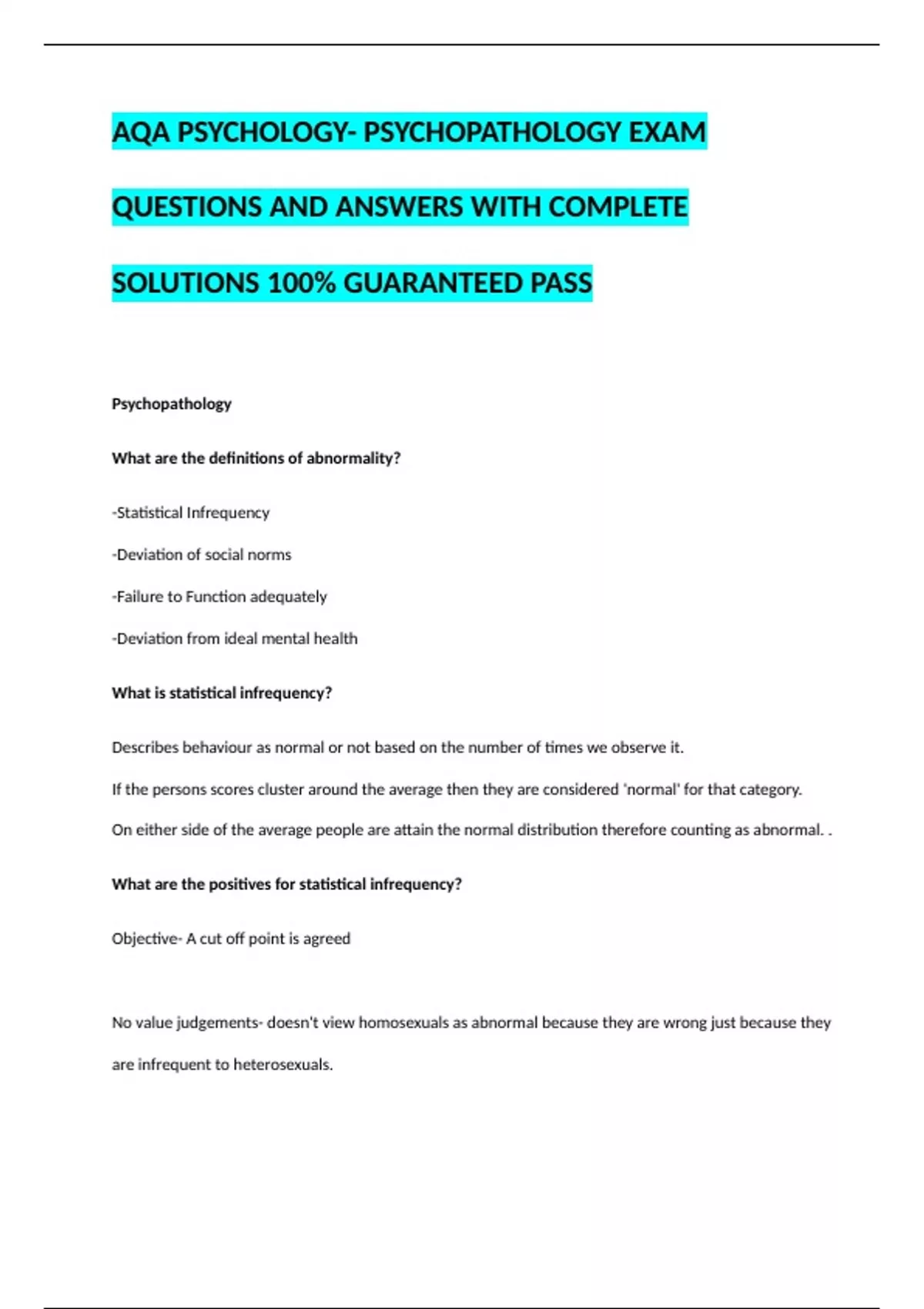 AQA PSYCHOLOGY- PSYCHOPATHOLOGY EXAM QUESTIONS AND ANSWERS WITH COMPLETE SOLUTIONS 100% GUARANTEED PASS

Psychopathology

What are the definitions of abnormality?

-Statistical Infrequency

-Deviation of social norms

-Failure to Function adequately

-Deviation from ideal mental health

What is statistical infrequency?

Describes behaviour as normal or not based on the number of times we observe it.

If the persons scores cluster around the average then they are considered 'normal' for that category.

On either side of the average people are attain the normal distribution therefore counting as abnormal. .

What are the positives for statistical infrequency?

Objective- A cut off point is agreed

No value judgements- doesn't view homosexuals as abnormal because they are wrong just because they are infrequent to heterosexuals.